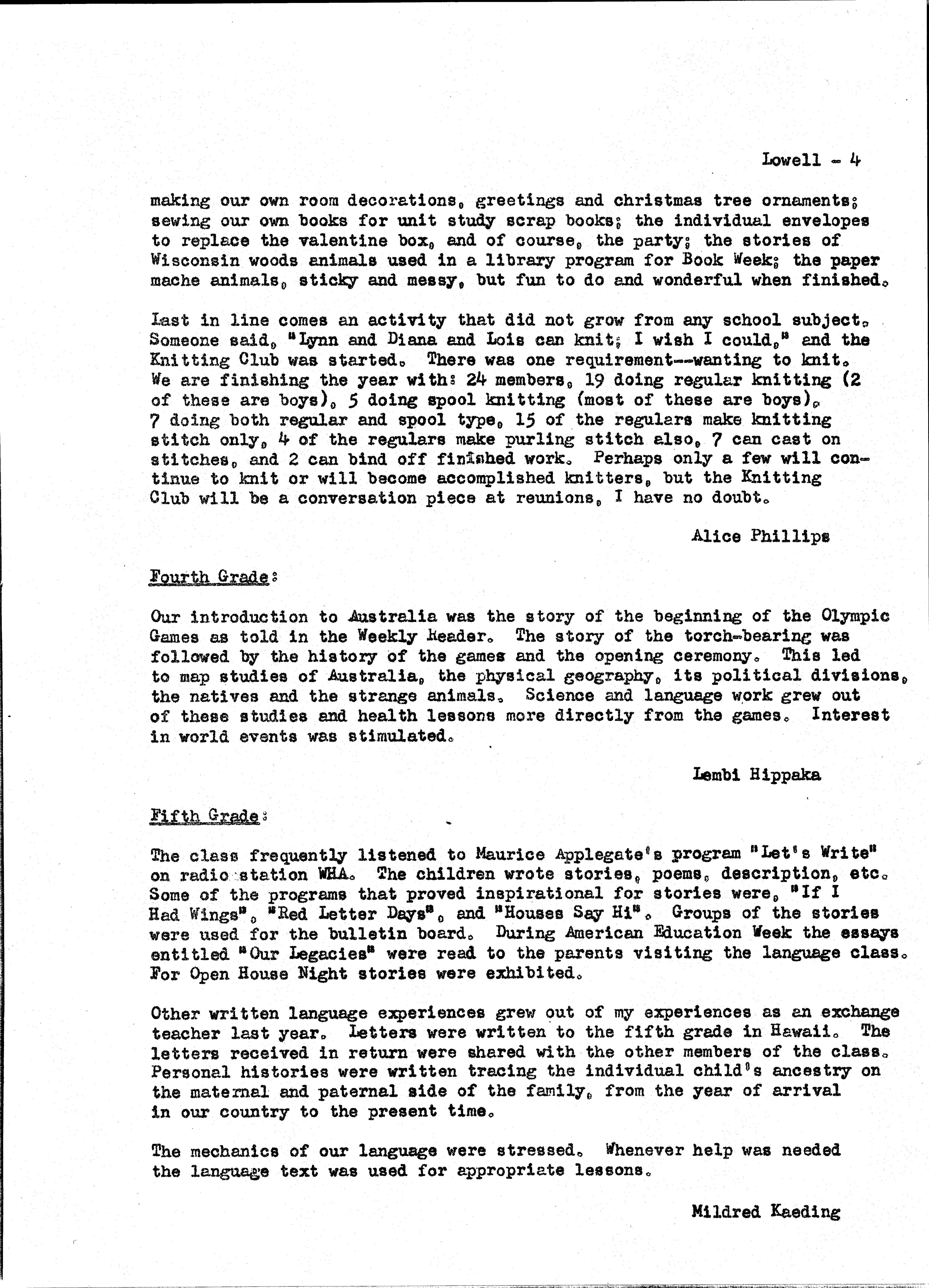 Lowell - 4

making our own room decorations, greetings and christmas tree ornaments; sewing our own books for unit study scrap books; the individual envelopes to replace the valentine box, and of course, the party; the stories of Wisconsin woods animals used in a library program for Book Week; the paper mache animals, sticky and messy, but fun to do and wonderful when finished.

Last in line comes an activity that did not grow from any school subject. Someone said, "Lynn and Diana and Lois can knit; I wish I could," and the Knitting Club was started. There was one requirement--wanting to knit. We are finishing the year with: 24 members, 19 doing regular knitting (2 of these are boys), 5 doing spool knitting (most of these are boys), 7 doing both regular and spool type, 15 of the regulars make knitting stitch only, 4 of the regulars make purling stitch also, 7 can cast on stitches, and 2 can bind off finished work. Perhaps only a few will continue to knit or will become accomplished knitters, but the Knitting Club will be a conversation piece at reunions, I have no doubt.

Alice Phillips

Fourth Grade:

Our introduction to Australia was the story of the beginning of the Olympic Games as told in the Weekly Reader. The story of the torch-bearing was followed by the history of the games and the opening ceremony. This led to map studies of Australia, the physical geography, its political divisions, the natives and the strange animals. Science and language work grew out of these studies and health lessons more directly from the games. Interest in world events was stimulated.

Lembi Hippaka

Fifth Grade:

The class frequently listened to Maurice Applegate's program "Let's Write" on radio station WHA. The children wrote stories, poems, description, etc. Some of the programs that proved inspirational for stories were, "If I Had Wings", "Red Letter Days", and "Houses Say Hi". Groups of the stories were used for the bulletin board. During American Education Week the essays entitled "Our Legacies" were read to the parents visiting the language class. For Open House Night stories were exhibited.

Other written language experiences grew out of my experiences as an exchange teacher last year. Letters were written to the fifth grade in Hawaii. The letters received in return were shared with the other members of the class. Personal histories were written tracing the individual child's ancestry on the maternal and paternal side of the family, from the year of arrival in our country to the present time.

The mechanics of our language were stressed. Whenever help was needed the language text was used for appropriate lessons.

Mildred Kaeding